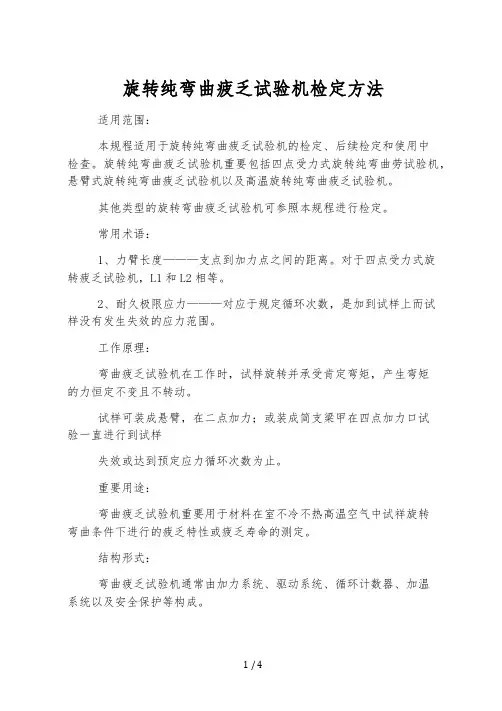 旋转纯弯曲疲乏试验机检定方法

适用范围：

本规程适用于旋转纯弯曲疲乏试验机的检定、后续检定和使用中检查。旋转纯弯曲疲乏试验机重要包括四点受力式旋转纯弯曲劳试验机，悬臂式旋转纯弯曲疲乏试验机以及高温旋转纯弯曲疲乏试验机。

其他类型的旋转弯曲疲乏试验机可参照本规程进行检定。

常用术语：

1、力臂长度———支点到加力点之间的距离。对于四点受力式旋转疲乏试验机，L1 和 L2 相等。

2、耐久极限应力———对应于规定循环次数，是加到试样上而试样没有发生失效的应力范围。

工作原理：

弯曲疲乏试验机在工作时，试样旋转并承受肯定弯矩，产生弯矩的力恒定不变且不转动。

试样可装成悬臂，在二点加力；或装成简支梁甲在四点加力口试验一直进行到试样

失效或达到预定应力循环次数为止。

重要用途：

弯曲疲乏试验机重要用于材料在室不冷不热高温空气中试样旋转弯曲条件下进行的疲乏特性或疲乏寿命的测定。

结构形式：

弯曲疲乏试验机通常由加力系统、驱动系统、循环计数器、加温系统以及安全保护等构成。

1 / 4